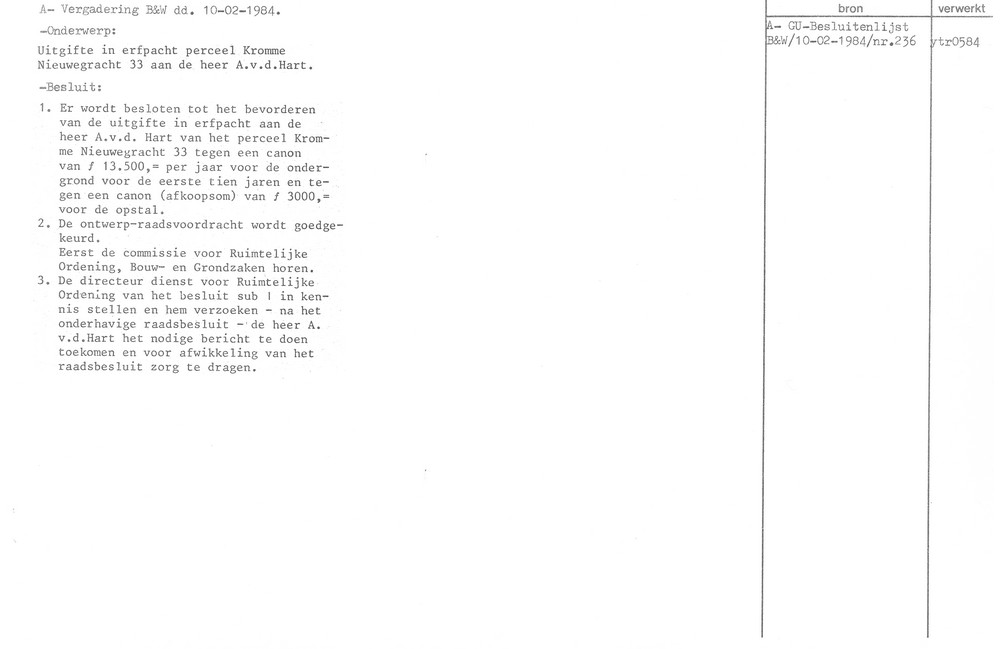 A- Vergadering B&W dd. 10-02-1984.

-Onderwerp:

Uitgifte in erfpacht perceel Kromme Nieuwegracht 33 aan de heer A.v.d.Hart.

-Besluit:

1. Er wordt besloten tot het bevorderen van de uitgifte in erfpacht aan de heer A.v.d. Hart van het perceel Kromme Nieuwegracht 33 tegen een canon van ƒ 13.500,= per jaar voor de ondergrond voor de eerste tien jaren en tegen een canon (afkoopsom) van ƒ 3000,= voor de opstal.
2. De ontwerp-raadsvoordracht wordt goedgekeurd. Eerst de commissie voor Ruimtelijke Ordening, Bouw- en Grondzaken horen.
3. De directeur dienst voor Ruimtelijke Ordening van het besluit sub 1 in kennis stellen en hem verzoeken - na het onderhavige raadsbesluit - de heer A. v.d.Hart het nodige bericht te doen toekomen en voor afwikkeling van het raadsbesluit zorg te dragen.

| bron | verwerkt |
|---|---|
| A- GU-Besluitenlijst B&W/10-02-1984/nr.236 | ytr0584 |